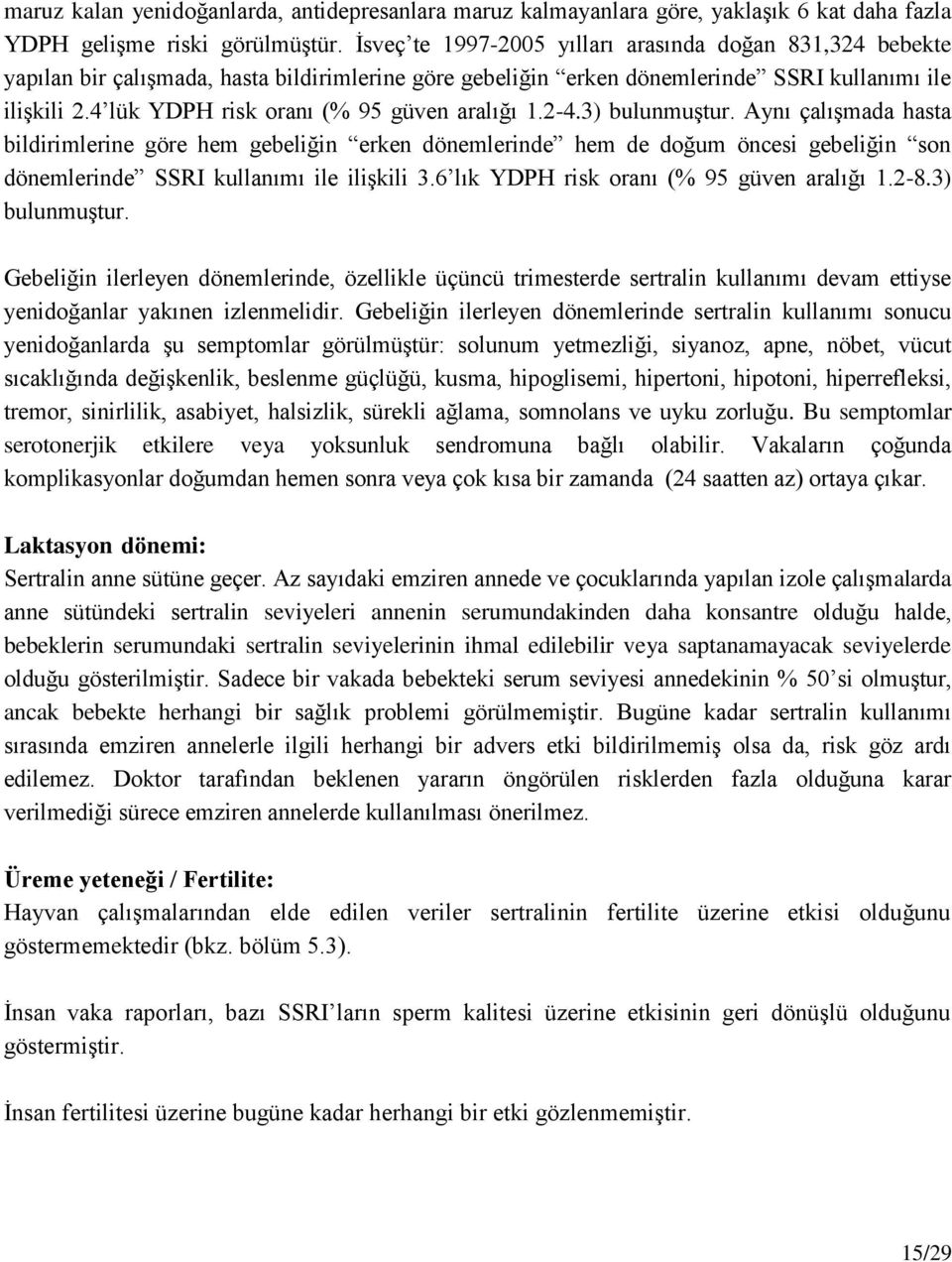 maruz kalan yenidoğanlarda, antidepresanlara maruz kalmayanlara göre, yaklaşık 6 kat daha fazla YDPH gelişme riski görülmüştür. İsveç'te 1997-2005 yılları arasında doğan 831,324 bebekte yapılan bir çalışmada, hasta bildirimlerine göre gebeliğin "erken dönemlerinde" SSRI kullanımı ile ilişkili 2.4'lük YDPH risk oranı (% 95 güven aralığı 1.2-4.3) bulunmuştur. Aynı çalışmada hasta bildirimlerine göre hem gebeliğin "erken dönemlerinde" hem de doğum öncesi gebeliğin "son dönemlerinde" SSRI kullanımı ile ilişkili 3.6'lık YDPH risk oranı (% 95 güven aralığı 1.2-8.3) bulunmuştur.

Gebeliğin ilerleyen dönemlerinde, özellikle üçüncü trimesterde sertralin kullanımı devam ettiyse yenidoğanlar yakınen izlenmelidir. Gebeliğin ilerleyen dönemlerinde sertralin kullanımı sonucu yenidoğanlarda şu semptomlar görülmüştür: solunum yetmezliği, siyanoz, apne, nöbet, vücut sıcaklığında değişkenlik, beslenme güçlüğü, kusma, hipoglisemi, hipertoni, hipotoni, hiperrefleksi, tremor, sinirlilik, asabiyet, halsizlik, sürekli ağlama, somnolans ve uyku zorluğu. Bu semptomlar serotonerjik etkilere veya yoksunluk sendromuna bağlı olabilir. Vakaların çoğunda komplikasyonlar doğumdan hemen sonra veya çok kısa bir zamanda (24 saatten az) ortaya çıkar.

Laktasyon dönemi:
Sertralin anne sütüne geçer. Az sayıdaki emziren annede ve çocuklarında yapılan izole çalışmalarda anne sütündeki sertralin seviyeleri annenin serumundakinden daha konsantre olduğu halde, bebeklerin serumundaki sertralin seviyelerinin ihmal edilebilir veya saptanamayacak seviyelerde olduğu gösterilmiştir. Sadece bir vakada bebekteki serum seviyesi annedekinin % 50'si olmuştur, ancak bebekte herhangi bir sağlık problemi görülmemiştir. Bugüne kadar sertralin kullanımı sırasında emziren annelerle ilgili herhangi bir advers etki bildirilmemiş olsa da, risk göz ardı edilemez. Doktor tarafından beklenen yararın öngörülen risklerden fazla olduğuna karar verilmediği sürece emziren annelerde kullanılması önerilmez.

Üreme yeteneği / Fertilite:
Hayvan çalışmalarından elde edilen veriler sertralinin fertilite üzerine etkisi olduğunu göstermemektedir (bkz. bölüm 5.3).

İnsan vaka raporları, bazı SSRI'ların sperm kalitesi üzerine etkisinin geri dönüşlü olduğunu göstermiştir.

İnsan fertilitesi üzerine bugüne kadar herhangi bir etki gözlenmemiştir.

15/29